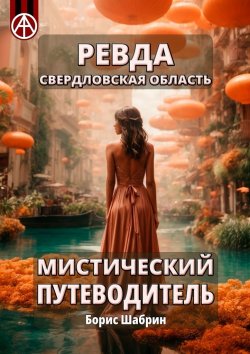 РЕВДА
СВЕРДЛОВСКАЯ ОБЛАСТЬ

МИСТИЧЕСКИЙ ПУТЕВОДИТЕЛЬ

Борис Шабрин